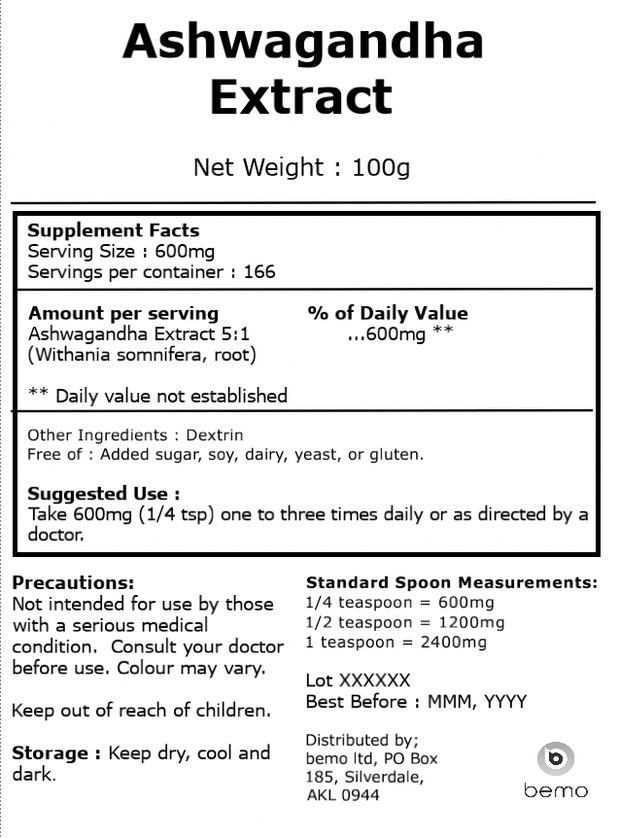 Ashwagandha Extract

Net Weight : 100g

Supplement Facts
Serving Size : 600mg
Servings per container : 166

| Amount per serving | % of Daily Value |
|---|---|
| Ashwagandha Extract 5:1 (Withania somnifera, root) | ...600mg ** |

** Daily value not established

Other Ingredients : Dextrin
Free of : Added sugar, soy, dairy, yeast, or gluten.

Suggested Use :
Take 600mg (1/4 tsp) one to three times daily or as directed by a doctor.

Precautions:
Not intended for use by those with a serious medical condition. Consult your doctor before use. Colour may vary.

Keep out of reach of children.

Storage : Keep dry, cool and dark.

Standard Spoon Measurements:
1/4 teaspoon = 600mg
1/2 teaspoon = 1200mg
1 teaspoon = 2400mg

Lot XXXXXX
Best Before : MMM, YYYY

Distributed by;
bemo ltd, PO Box 185, Silverdale, AKL 0944

bemo